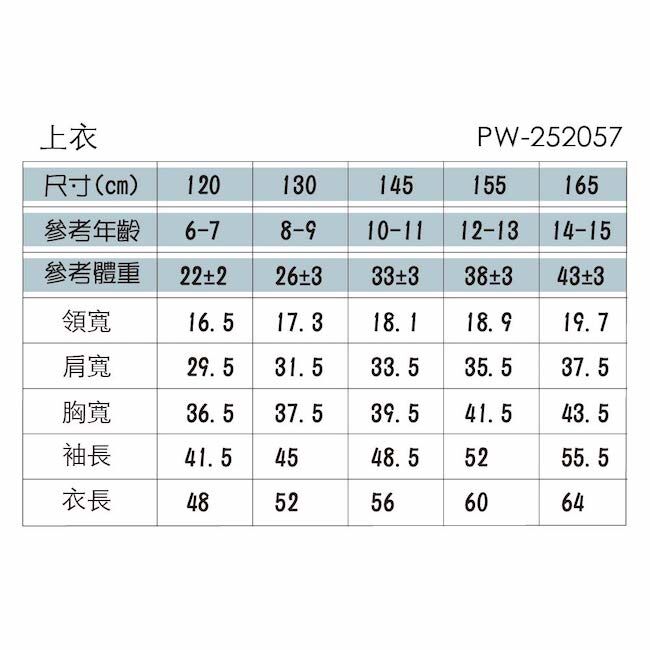 上衣 PW-252057

| 尺寸(cm) | 120 | 130 | 145 | 155 | 165 |
|---|---|---|---|---|---|
| 參考年齡 | 6-7 | 8-9 | 10-11 | 12-13 | 14-15 |
| 參考體重 | 22±2 | 26±3 | 33±3 | 38±3 | 43±3 |
| 領寬 | 16.5 | 17.3 | 18.1 | 18.9 | 19.7 |
| 肩寬 | 29.5 | 31.5 | 33.5 | 35.5 | 37.5 |
| 胸寬 | 36.5 | 37.5 | 39.5 | 41.5 | 43.5 |
| 袖長 | 41.5 | 45 | 48.5 | 52 | 55.5 |
| 衣長 | 48 | 52 | 56 | 60 | 64 |